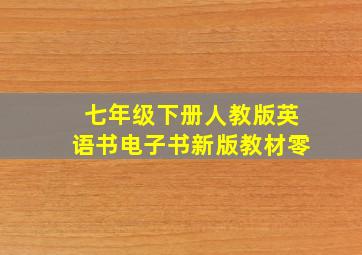 七年级下册人教版英语书电子书新版教材零